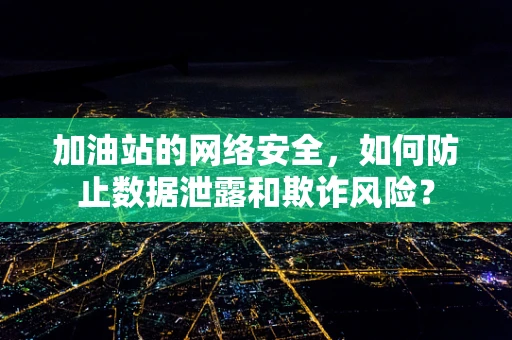 加油站的网络安全，如何防止数据泄露和欺诈风险？